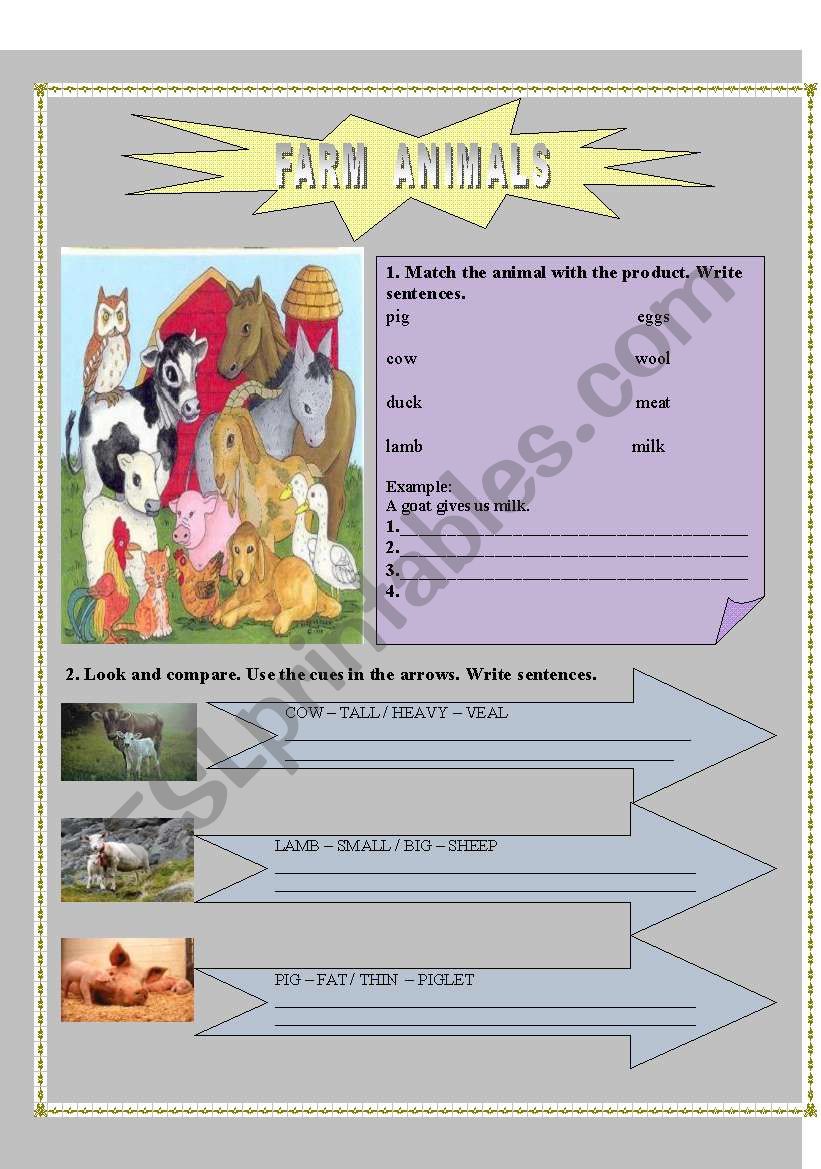 FARM ANIMALS

1. Match the animal with the product. Write sentences.

pig eggs

cow wool

duck meat

lamb milk

Example:
A goat gives us milk.
1.____
2.____
3.____
4.

2. Look and compare. Use the cues in the arrows. Write sentences.

COW – TALL / HEAVY – VEAL
____
____

LAMB – SMALL / BIG – SHEEP
____
____

PIG – FAT / THIN – PIGLET
____
____

ESLprintables.com